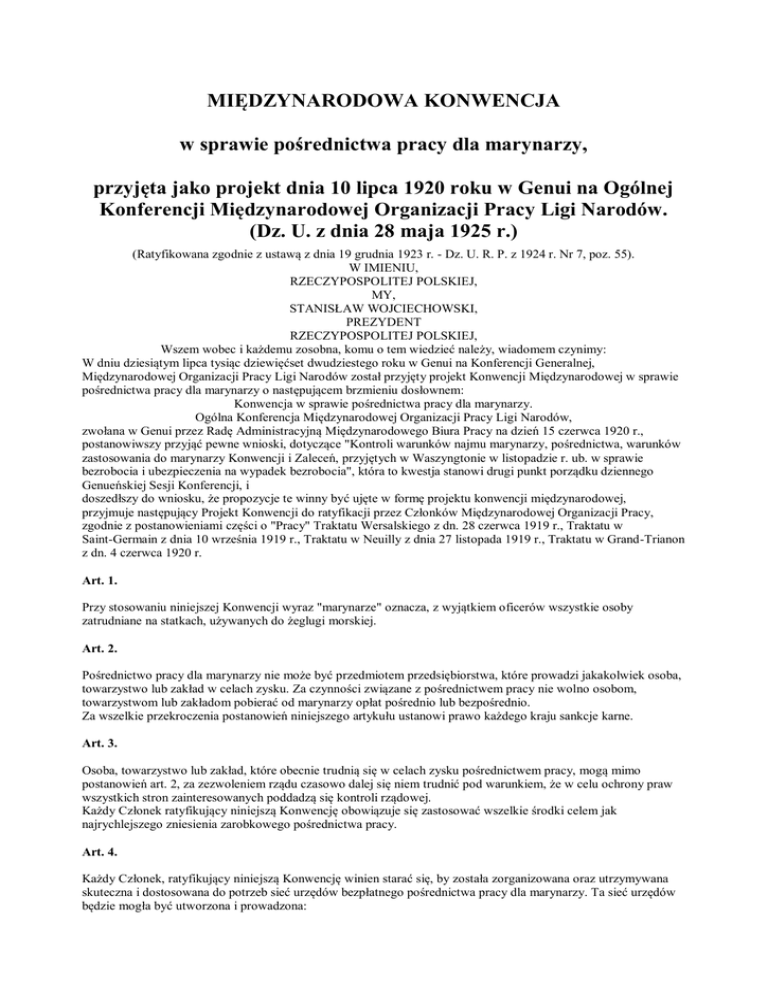 MIĘDZYNARODOWA KONWENCJA

w sprawie pośrednictwa pracy dla marynarzy,

przyjęta jako projekt dnia 10 lipca 1920 roku w Genui na Ogólnej Konferencji Międzynarodowej Organizacji Pracy Ligi Narodów. (Dz. U. z dnia 28 maja 1925 r.)

(Ratyfikowana zgodnie z ustawą z dnia 19 grudnia 1923 r. - Dz. U. R. P. z 1924 r. Nr 7, poz. 55).
W IMIENIU,
RZECZYPOSPOLITEJ POLSKIEJ,
MY,
STANISŁAW WOJCIECHOWSKI,
PREZYDENT
RZECZYPOSPOLITEJ POLSKIEJ,
Wszem wobec i każdemu zosobna, komu o tem wiedzieć należy, wiadomem czynimy:
W dniu dziesiątym lipca tysiąc dziewięćset dwudziestego roku w Genui na Konferencji Generalnej, Międzynarodowej Organizacji Pracy Ligi Narodów został przyjęty projekt Konwencji Międzynarodowej w sprawie pośrednictwa pracy dla marynarzy o następującem brzmieniu dosłownem:
Konwencja w sprawie pośrednictwa pracy dla marynarzy.
Ogólna Konferencja Międzynarodowej Organizacji Pracy Ligi Narodów,
zwołana w Genui przez Radę Administracyjną Międzynarodowego Biura Pracy na dzień 15 czerwca 1920 r., postanowiwszy przyjąć pewne wnioski, dotyczące "Kontroli warunków najmu marynarzy, pośrednictwa, warunków zastosowania do marynarzy Konwencji i Zaleceń, przyjętych w Waszyngtonie w listopadzie r. ub. w sprawie bezrobocia i ubezpieczenia na wypadek bezrobocia", która to kwestja stanowi drugi punkt porządku dziennego Genueńskiej Sesji Konferencji, i
doszedłszy do wniosku, że propozycje te winny być ujęte w formę projektu konwencji międzynarodowej, przyjmuje następujący Projekt Konwencji do ratyfikacji przez Członków Międzynarodowej Organizacji Pracy, zgodnie z postanowieniami części o "Pracy" Traktatu Wersalskiego z dn. 28 czerwca 1919 r., Traktatu w Saint-Germain z dnia 10 września 1919 r., Traktatu w Neuilly z dnia 27 listopada 1919 r., Traktatu w Grand-Trianon z dn. 4 czerwca 1920 r.

Art. 1.

Przy stosowaniu niniejszej Konwencji wyraz "marynarze" oznacza, z wyjątkiem oficerów wszystkie osoby zatrudniane na statkach, używanych do żeglugi morskiej.

Art. 2.

Pośrednictwo pracy dla marynarzy nie może być przedmiotem przedsiębiorstwa, które prowadzi jakakolwiek osoba, towarzystwo lub zakład w celach zysku. Za czynności związane z pośrednictwem pracy nie wolno osobom, towarzystwom lub zakładom pobierać od marynarzy opłat pośrednio lub bezpośrednio.
Za wszelkie przekroczenia postanowień niniejszego artykułu ustanowi prawo każdego kraju sankcje karne.

Art. 3.

Osoba, towarzystwo lub zakład, które obecnie trudnią się w celach zysku pośrednictwem pracy, mogą mimo postanowień art. 2, za zezwoleniem rządu czasowo dalej się niem trudnić pod warunkiem, że w celu ochrony praw wszystkich stron zainteresowanych poddadzą się kontroli rządowej.
Każdy Członek ratyfikujący niniejszą Konwencję obowiązuje się zastosować wszelkie środki celem jak najrychlejszego zniesienia zarobkowego pośrednictwa pracy.

Art. 4.

Każdy Członek, ratyfikujący niniejszą Konwencję winien starać się, by została zorganizowana oraz utrzymywana skuteczna i dostosowana do potrzeb sieć urzędów bezpłatnego pośrednictwa pracy dla marynarzy. Ta sieć urzędów będzie mogła być utworzona i prowadzona: